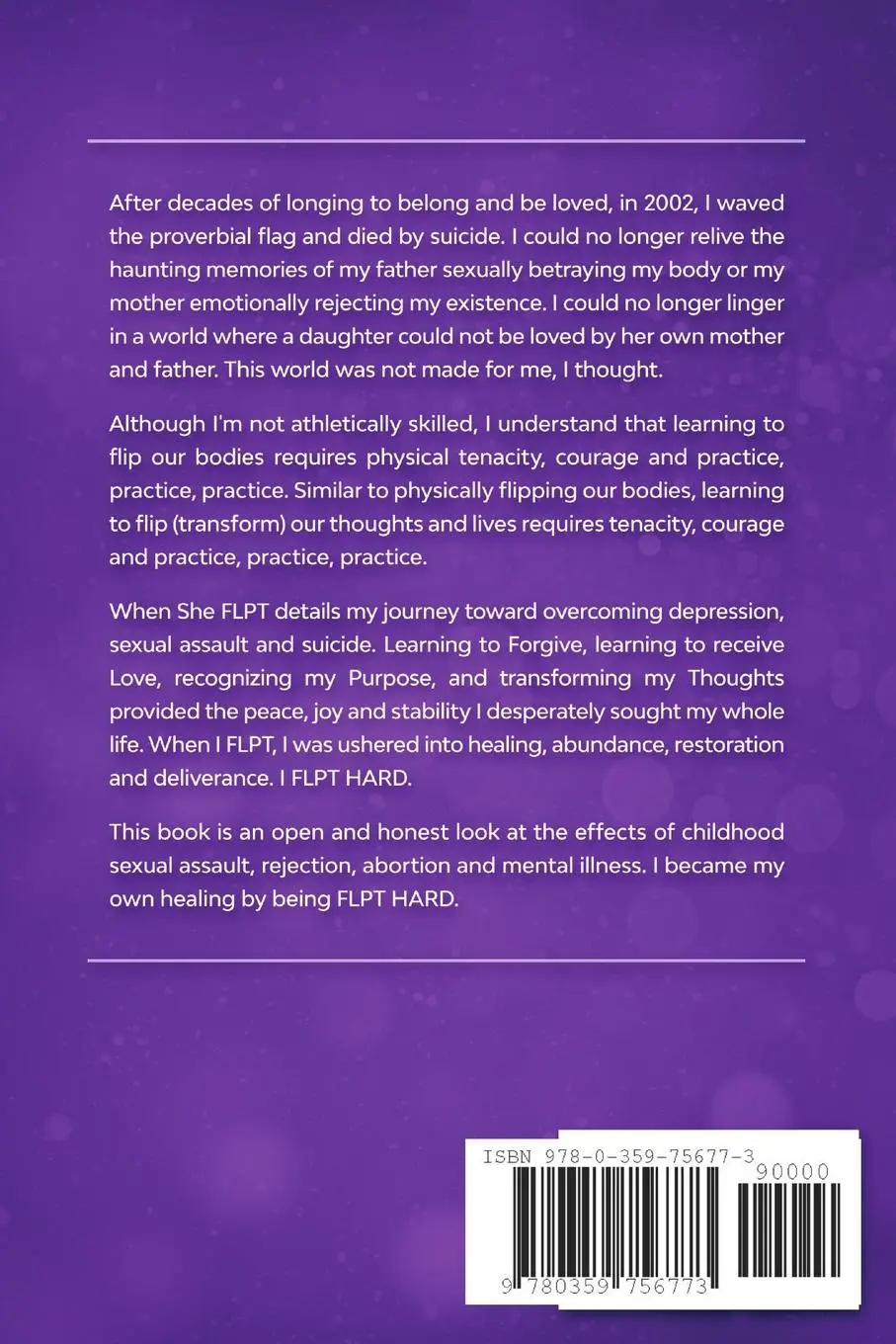 After decades of longing to belong and be loved, in 2002, I waved the proverbial flag and died by suicide. I could no longer relive the haunting memories of my father sexually betraying my body or my mother emotionally rejecting my existence. I could no longer linger in a world where a daughter could not be loved by her own mother and father. This world was not made for me, I thought.

Although I'm not athletically skilled, I understand that learning to flip our bodies requires physical tenacity, courage and practice, practice, practice. Similar to physically flipping our bodies, learning to flip (transform) our thoughts and lives requires tenacity, courage and practice, practice, practice.

When She FLPT details my journey toward overcoming depression, sexual assault and suicide. Learning to Forgive, learning to receive Love, recognizing my Purpose, and transforming my Thoughts provided the peace, joy and stability I desperately sought my whole life. When I FLPT, I was ushered into healing, abundance, restoration and deliverance. I FLPT HARD.

This book is an open and honest look at the effects of childhood sexual assault, rejection, abortion and mental illness. I became my own healing by being FLPT HARD.

ISBN 978-0-359-75677-3

90000

9 780359 756773